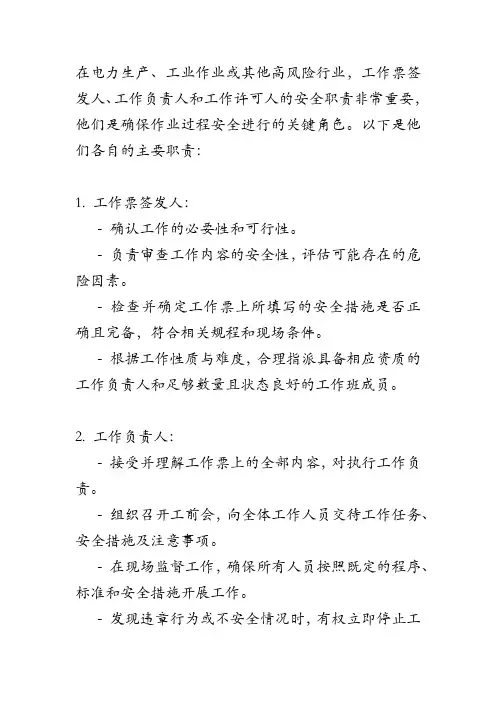 在电力生产、工业作业或其他高风险行业，工作票签发人、工作负责人和工作许可人的安全职责非常重要，他们是确保作业过程安全进行的关键角色。以下是他们各自的主要职责：

1. 工作票签发人：

- 确认工作的必要性和可行性。

- 负责审查工作内容的安全性，评估可能存在的危险因素。

- 检查并确定工作票上所填写的安全措施是否正确且完备，符合相关规程和现场条件。

- 根据工作性质与难度，合理指派具备相应资质的工作负责人和足够数量且状态良好的工作班成员。

2. 工作负责人：

- 接受并理解工作票上的全部内容，对执行工作负责。

- 组织召开工前会，向全体工作人员交待工作任务、安全措施及注意事项。

- 在现场监督工作，确保所有人员按照既定的程序、标准和安全措施开展工作。

- 发现违章行为或不安全情况时，有权立即停止工